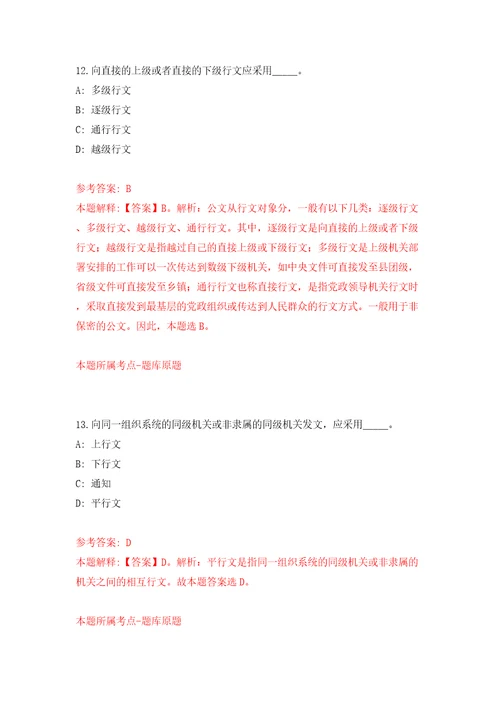 12.向直接的上级或者直接的下级行文应采用_____。
A: 多级行文
B: 逐级行文
C: 通行行文
D: 越级行文

参考答案: B
本题解释:【答案】B。解析:公文从行文对象分,一般有以下几类:逐级行文、多级行文、越级行文、通行行文。其中,逐级行文是向直接的上级或者下级行文;越级行文是指越过自己的直接上级或下级行文;多级行文是上级机关部署安排的工作可以一次传达到数级下级机关,如中央文件可直接发至县团级,省级文件可直接发至乡镇;通行行文也称直接行文,是指党政领导机关行文时,采取直接发到最基层的党政组织或传达到人民群众的行文方式。一般用于非保密的公文。因此,本题选B。

本题所属考点-题库原题

13.向同一组织系统的同级机关或非隶属的同级机关发文,应采用_____。
A: 上行文
B: 下行文
C: 通知
D: 平行文

参考答案: D
本题解释:【答案】D。解析:平行文是指同一组织系统的同级机关或非隶属的机关之间的相互行文。故本题答案选D。

本题所属考点-题库原题